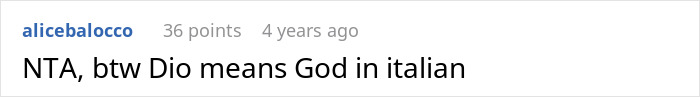 alicebalocco 36 points 4 years ago

NTA, btw Dio means God in italian